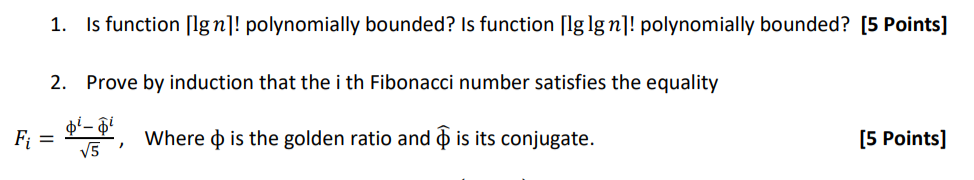 1. Is function $\lceil \lg n \rceil!$ polynomially bounded? Is function $\lceil \lg \lg n \rceil!$ polynomially bounded? **[5 Points]**

2. Prove by induction that the i th Fibonacci number satisfies the equality

$F_i = \frac{\phi^i - \hat{\phi}^i}{\sqrt{5}}$, Where $\phi$ is the golden ratio and $\hat{\phi}$ is its conjugate. **[5 Points]**